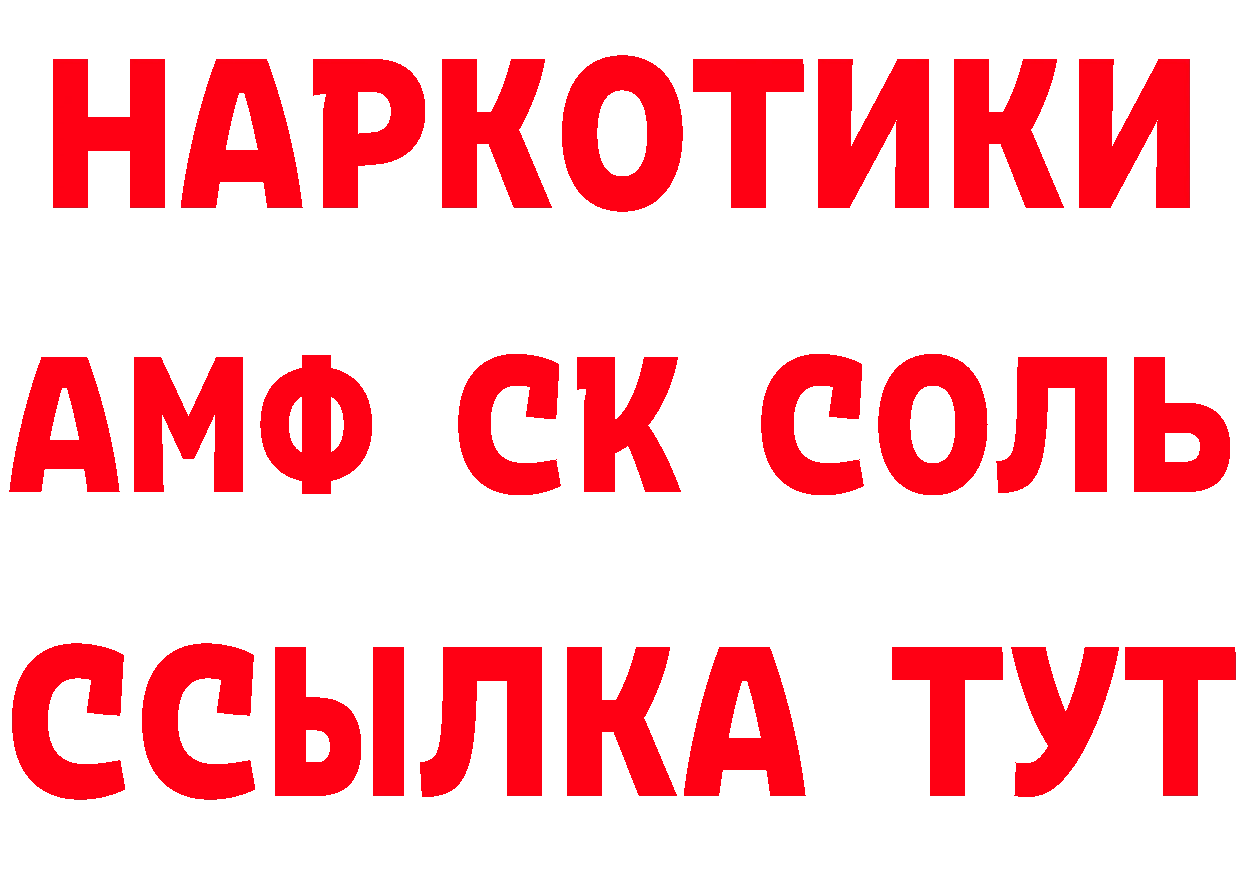 НАРКОТИКИ
АМФ СК СОЛЬ
ССЫЛКА ТУТ